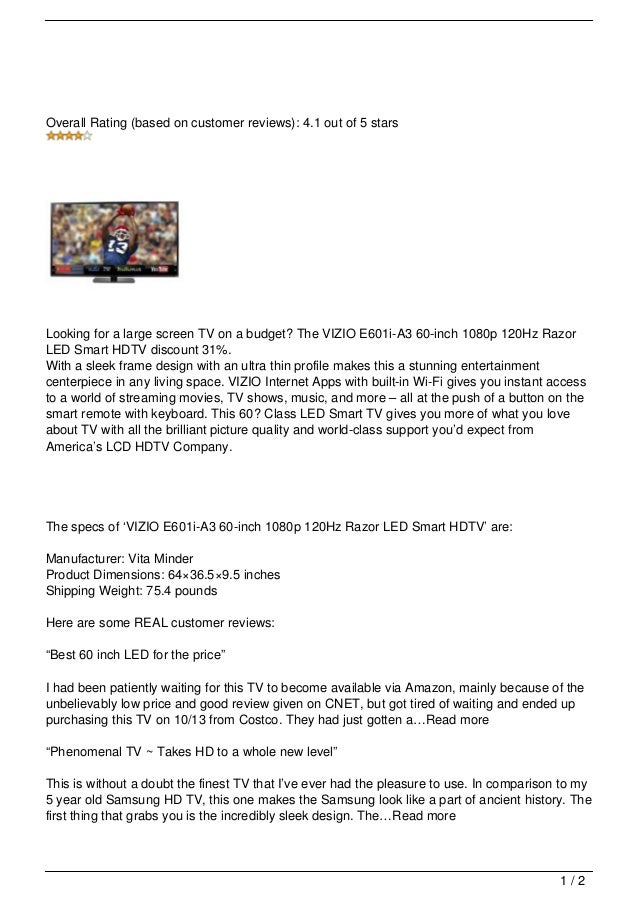 Overall Rating (based on customer reviews): 4.1 out of 5 stars

Looking for a large screen TV on a budget? The VIZIO E601i-A3 60-inch 1080p 120Hz Razor LED Smart HDTV discount 31%.
With a sleek frame design with an ultra thin profile makes this a stunning entertainment centerpiece in any living space. VIZIO Internet Apps with built-in Wi-Fi gives you instant access to a world of streaming movies, TV shows, music, and more – all at the push of a button on the smart remote with keyboard. This 60? Class LED Smart TV gives you more of what you love about TV with all the brilliant picture quality and world-class support you'd expect from America's LCD HDTV Company.

The specs of 'VIZIO E601i-A3 60-inch 1080p 120Hz Razor LED Smart HDTV' are:

Manufacturer: Vita Minder
Product Dimensions: 64×36.5×9.5 inches
Shipping Weight: 75.4 pounds

Here are some REAL customer reviews:

"Best 60 inch LED for the price"

I had been patiently waiting for this TV to become available via Amazon, mainly because of the unbelievably low price and good review given on CNET, but got tired of waiting and ended up purchasing this TV on 10/13 from Costco. They had just gotten a…Read more

"Phenomenal TV ~ Takes HD to a whole new level"

This is without a doubt the finest TV that I've ever had the pleasure to use. In comparison to my 5 year old Samsung HD TV, this one makes the Samsung look like a part of ancient history. The first thing that grabs you is the incredibly sleek design. The…Read more

1 / 2